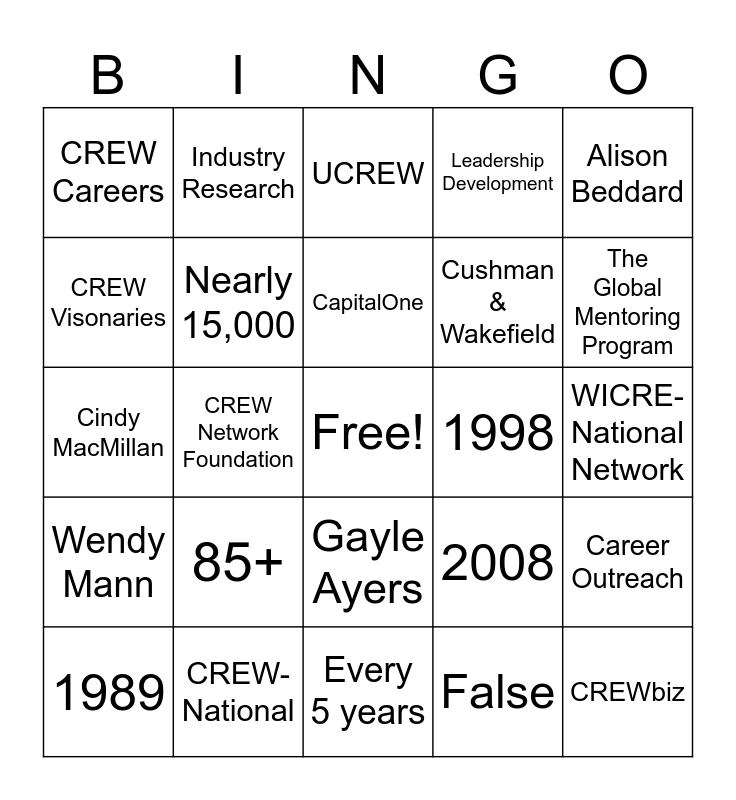 | B | I | N | G | O |
|---|---|---|---|---|
| CREW Careers | Industry Research | UCREW | Leadership Development | Alison Beddard |
| CREW Visonaries | Nearly 15,000 | CapitalOne | Cushman & Wakefield | The Global Mentoring Program |
| Cindy MacMillan | CREW Network Foundation | Free! | 1998 | WICRE-National Network |
| Wendy Mann | 85+ | Gayle Ayers | 2008 | Career Outreach |
| 1989 | CREW-National | Every 5 years | False | CREWbiz |